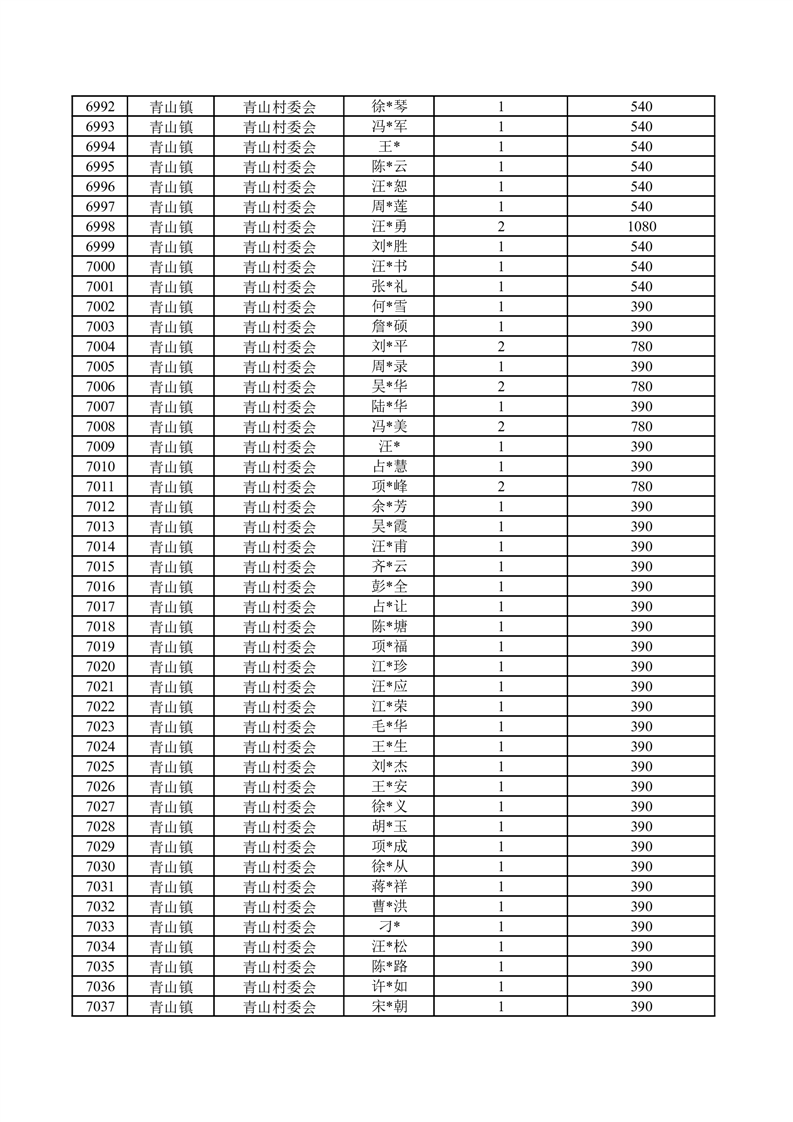 | 6992 | 青山镇 | 青山村委会 | 徐*琴 | 1 | 540 |
|---|---|---|---|---|---|
| 6993 | 青山镇 | 青山村委会 | 冯*军 | 1 | 540 |
| 6994 | 青山镇 | 青山村委会 | 王* | 1 | 540 |
| 6995 | 青山镇 | 青山村委会 | 陈*云 | 1 | 540 |
| 6996 | 青山镇 | 青山村委会 | 汪*恕 | 1 | 540 |
| 6997 | 青山镇 | 青山村委会 | 周*莲 | 1 | 540 |
| 6998 | 青山镇 | 青山村委会 | 汪*勇 | 2 | 1080 |
| 6999 | 青山镇 | 青山村委会 | 刘*胜 | 1 | 540 |
| 7000 | 青山镇 | 青山村委会 | 汪*书 | 1 | 540 |
| 7001 | 青山镇 | 青山村委会 | 张*礼 | 1 | 540 |
| 7002 | 青山镇 | 青山村委会 | 何*雪 | 1 | 390 |
| 7003 | 青山镇 | 青山村委会 | 詹*硕 | 1 | 390 |
| 7004 | 青山镇 | 青山村委会 | 刘*平 | 2 | 780 |
| 7005 | 青山镇 | 青山村委会 | 周*录 | 1 | 390 |
| 7006 | 青山镇 | 青山村委会 | 吴*华 | 2 | 780 |
| 7007 | 青山镇 | 青山村委会 | 陆*华 | 1 | 390 |
| 7008 | 青山镇 | 青山村委会 | 冯*美 | 2 | 780 |
| 7009 | 青山镇 | 青山村委会 | 汪* | 1 | 390 |
| 7010 | 青山镇 | 青山村委会 | 占*慧 | 1 | 390 |
| 7011 | 青山镇 | 青山村委会 | 项*峰 | 2 | 780 |
| 7012 | 青山镇 | 青山村委会 | 余*芳 | 1 | 390 |
| 7013 | 青山镇 | 青山村委会 | 吴*霞 | 1 | 390 |
| 7014 | 青山镇 | 青山村委会 | 汪*甫 | 1 | 390 |
| 7015 | 青山镇 | 青山村委会 | 齐*云 | 1 | 390 |
| 7016 | 青山镇 | 青山村委会 | 彭*全 | 1 | 390 |
| 7017 | 青山镇 | 青山村委会 | 占*让 | 1 | 390 |
| 7018 | 青山镇 | 青山村委会 | 陈*塘 | 1 | 390 |
| 7019 | 青山镇 | 青山村委会 | 项*福 | 1 | 390 |
| 7020 | 青山镇 | 青山村委会 | 江*珍 | 1 | 390 |
| 7021 | 青山镇 | 青山村委会 | 汪*应 | 1 | 390 |
| 7022 | 青山镇 | 青山村委会 | 江*荣 | 1 | 390 |
| 7023 | 青山镇 | 青山村委会 | 毛*华 | 1 | 390 |
| 7024 | 青山镇 | 青山村委会 | 王*生 | 1 | 390 |
| 7025 | 青山镇 | 青山村委会 | 刘*杰 | 1 | 390 |
| 7026 | 青山镇 | 青山村委会 | 王*安 | 1 | 390 |
| 7027 | 青山镇 | 青山村委会 | 徐*义 | 1 | 390 |
| 7028 | 青山镇 | 青山村委会 | 胡*玉 | 1 | 390 |
| 7029 | 青山镇 | 青山村委会 | 项*成 | 1 | 390 |
| 7030 | 青山镇 | 青山村委会 | 徐*从 | 1 | 390 |
| 7031 | 青山镇 | 青山村委会 | 蒋*祥 | 1 | 390 |
| 7032 | 青山镇 | 青山村委会 | 曹*洪 | 1 | 390 |
| 7033 | 青山镇 | 青山村委会 | 刁* | 1 | 390 |
| 7034 | 青山镇 | 青山村委会 | 汪*松 | 1 | 390 |
| 7035 | 青山镇 | 青山村委会 | 陈*路 | 1 | 390 |
| 7036 | 青山镇 | 青山村委会 | 许*如 | 1 | 390 |
| 7037 | 青山镇 | 青山村委会 | 宋*朝 | 1 | 390 |